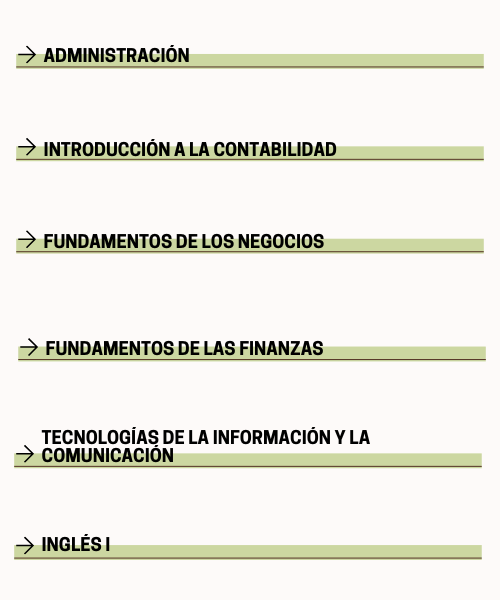 → ADMINISTRACIÓN

→ INTRODUCCIÓN A LA CONTABILIDAD

→ FUNDAMENTOS DE LOS NEGOCIOS

→ FUNDAMENTOS DE LAS FINANZAS

→ TECNOLOGÍAS DE LA INFORMACIÓN Y LA COMUNICACIÓN

→ INGLÉS I